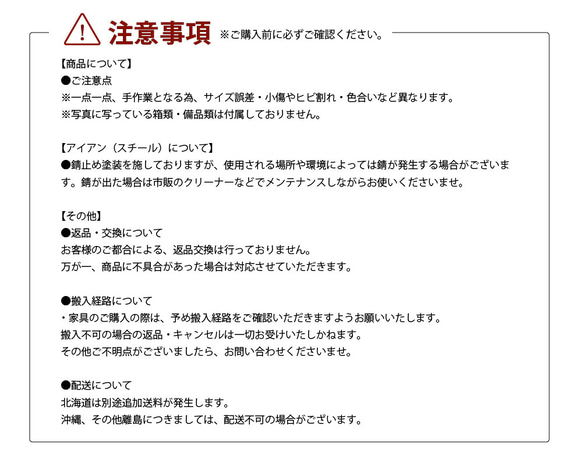 注意事項 ※ご購入前に必ずご確認ください。

【商品について】
●ご注意点
※一点一点、手作業となる為、サイズ誤差・小傷やヒビ割れ・色合いなど異なります。
※写真に写っている箱類・備品類は付属しておりません。

【アイアン（スチール）について】
●錆止め塗装を施しておりますが、使用される場所や環境によっては錆が発生する場合がございます。錆が出た場合は市販のクリーナーなどでメンテナンスしながらお使いくださいませ。

【その他】
●返品・交換について
お客様のご都合による、返品交換は行っておりません。
万が一、商品に不具合があった場合は対応させていただきます。

●搬入経路について
・家具のご購入の際は、予め搬入経路をご確認いただきますようお願いいたします。
搬入不可の場合の返品・キャンセルは一切お受けいたしかねます。
その他ご不明点がございましたら、お問い合わせくださいませ。

●配送について
北海道は別途追加送料が発生します。
沖縄、その他離島につきましては、配送不可の場合がございます。